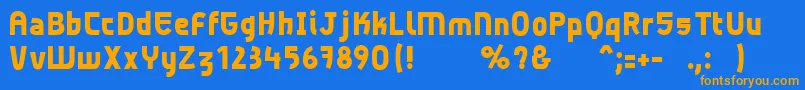 AaBbCcDdEeFfGgHhIiJjKkLlMmNnOoPpQqRrSsTtUu
VvWwXxYyZz1234567890(!     %?&     ^;=+-     .,:     )
fontsforyou.com